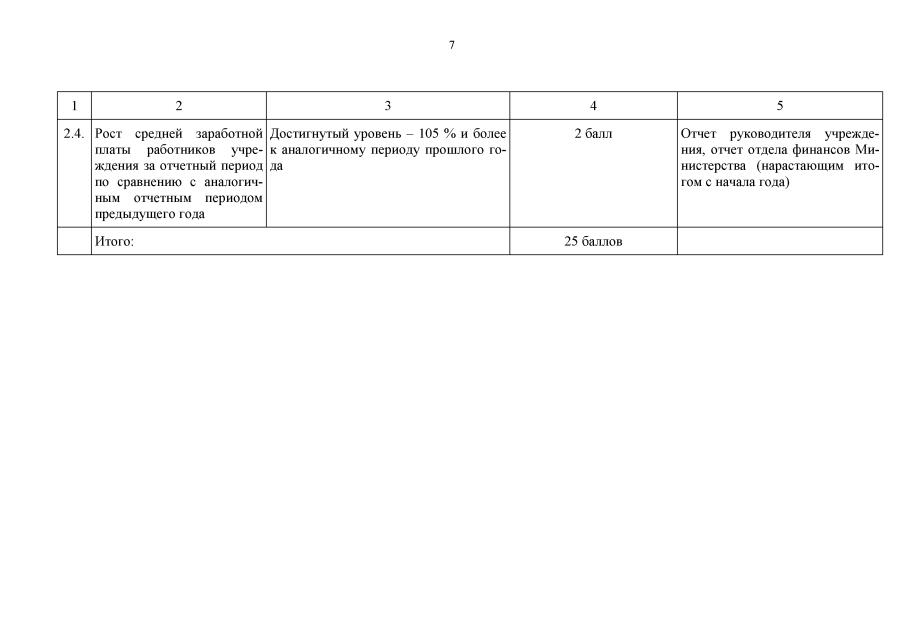 7

| 1 | 2 | 3 | 4 | 5 |
|---|---|---|---|---|
| 2.4. | Рост средней заработной платы работников учреждения за отчетный период по сравнению с аналогичным отчетным периодом предыдущего года | Достигнутый уровень – 105 % и более к аналогичному периоду прошлого года | 2 балл | Отчет руководителя учреждения, отчет отдела финансов Министерства (нарастающим итогом с начала года) |
| | Итого: | | 25 баллов | |